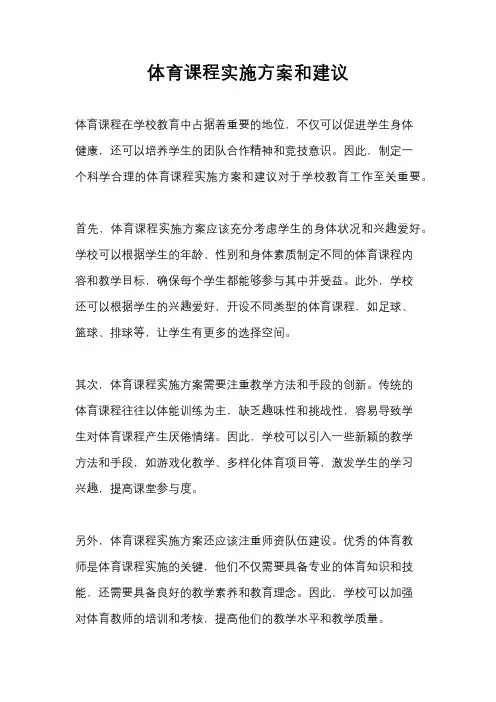 体育课程实施方案和建议

体育课程在学校教育中占据着重要的地位，不仅可以促进学生身体健康，还可以培养学生的团队合作精神和竞技意识。因此，制定一个科学合理的体育课程实施方案和建议对于学校教育工作至关重要。

首先，体育课程实施方案应该充分考虑学生的身体状况和兴趣爱好。学校可以根据学生的年龄、性别和身体素质制定不同的体育课程内容和教学目标，确保每个学生都能够参与其中并受益。此外，学校还可以根据学生的兴趣爱好，开设不同类型的体育课程，如足球、篮球、排球等，让学生有更多的选择空间。

其次，体育课程实施方案需要注重教学方法和手段的创新。传统的体育课程往往以体能训练为主，缺乏趣味性和挑战性，容易导致学生对体育课程产生厌倦情绪。因此，学校可以引入一些新颖的教学方法和手段，如游戏化教学、多样化体育项目等，激发学生的学习兴趣，提高课堂参与度。

另外，体育课程实施方案还应该注重师资队伍建设。优秀的体育教师是体育课程实施的关键，他们不仅需要具备专业的体育知识和技能，还需要具备良好的教学素养和教育理念。因此，学校可以加强对体育教师的培训和考核，提高他们的教学水平和教学质量。